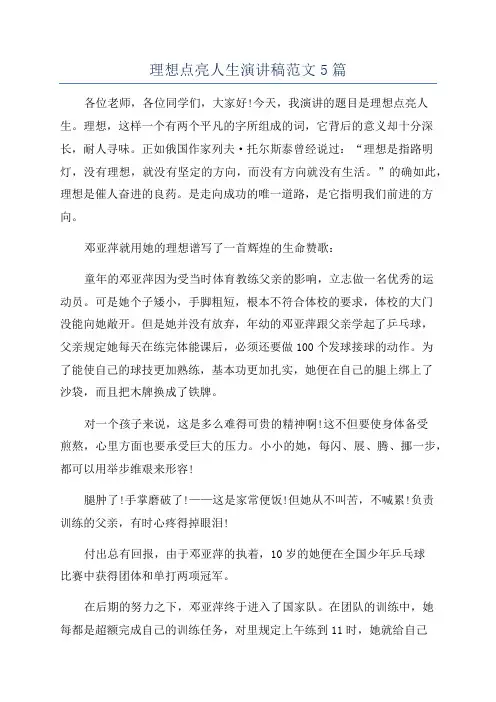 理想点亮人生演讲稿范文5篇

各位老师，各位同学们，大家好!今天，我演讲的题目是理想点亮人生。理想，这样一个有两个平凡的字所组成的词，它背后的意义却十分深长，耐人寻味。正如俄国作家列夫·托尔斯泰曾经说过：“理想是指路明灯，没有理想，就没有坚定的方向，而没有方向就没有生活。”的确如此，理想是催人奋进的良药。是走向成功的唯一道路，是它指明我们前进的方向。

邓亚萍就用她的理想谱写了一首辉煌的生命赞歌：

童年的邓亚萍因为受当时体育教练父亲的影响，立志做一名优秀的运动员。可是她个子矮小，手脚粗短，根本不符合体校的要求，体校的大门没能向她敞开。但是她并没有放弃，年幼的邓亚萍跟父亲学起了乒乓球，父亲规定她每天在练完体能课后，必须还要做100个发球接球的动作。为了能使自己的球技更加熟练，基本功更加扎实，她便在自己的腿上绑上了沙袋，而且把木牌换成了铁牌。

对一个孩子来说，这是多么难得可贵的精神啊!这不但要使身体备受煎熬，心里方面也要承受巨大的压力。小小的她，每闪、展、腾、挪一步，都可以用举步维艰来形容!

腿肿了!手掌磨破了!——这是家常便饭!但她从不叫苦，不喊累!负责训练的父亲，有时心疼得掉眼泪!

付出总有回报，由于邓亚萍的执着，10岁的她便在全国少年乒乓球比赛中获得团体和单打两项冠军。

在后期的努力之下，邓亚萍终于进入了国家队。在团队的训练中，她每都是超额完成自己的训练任务，对里规定上午练到11时，她就给自己